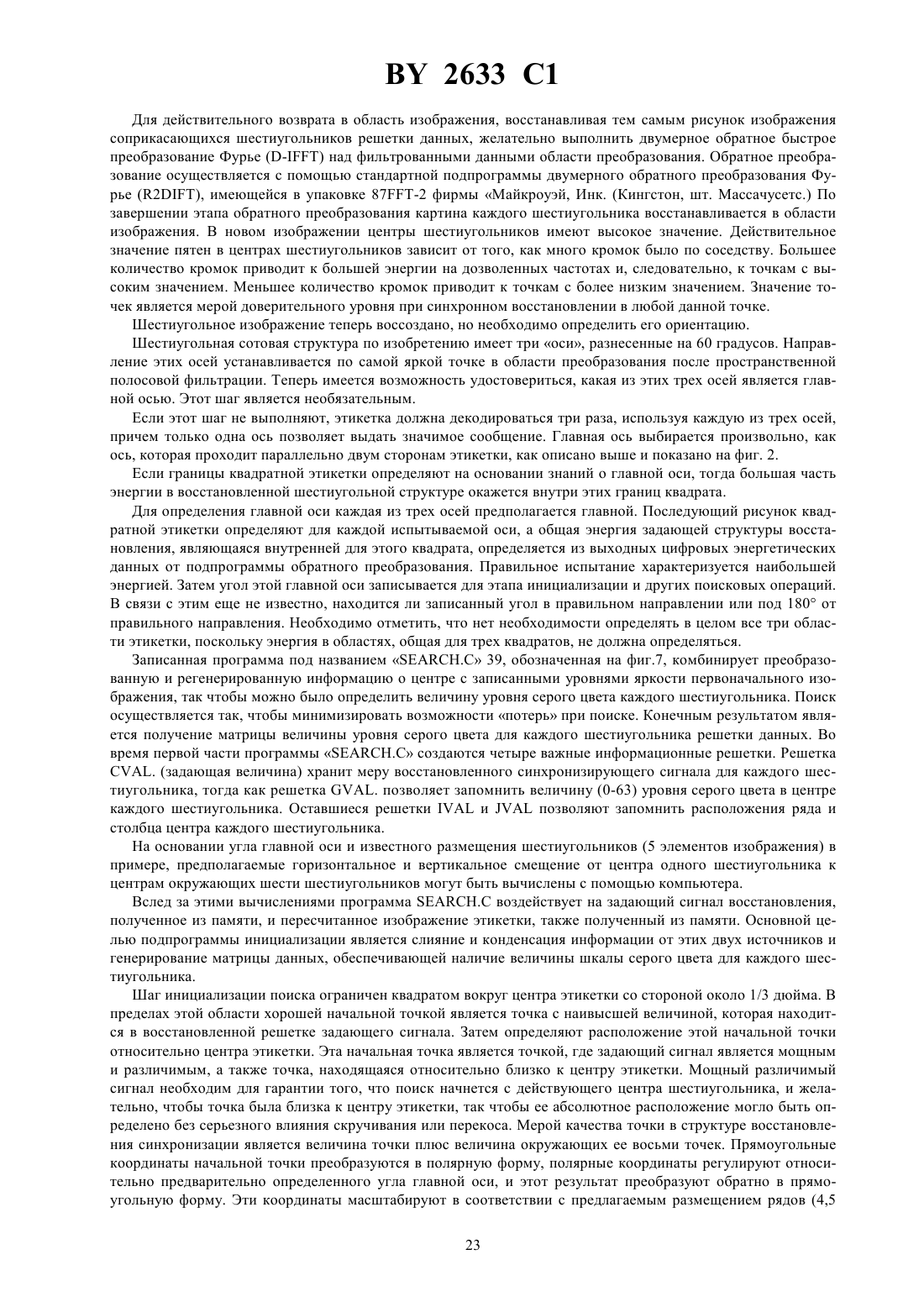 BY 2633 C1

Для действительного возврата в область изображения, восстанавливая тем самым рисунок изображения соприкасающихся шестиугольников решетки данных, желательно выполнить двумерное обратное быстрое преобразование Фурье (D-IFFT) над фильтрованными данными области преобразования. Обратное преобразование осуществляется с помощью стандартной подпрограммы двумерного обратного преобразования Фурье (R2DIFT), имеющейся в упаковке 87FFT-2 фирмы «Майкроуэй, Инк. (Кингстон, шт. Массачусетс.) По завершении этапа обратного преобразования картина каждого шестиугольника восстанавливается в области изображения. В новом изображении центры шестиугольников имеют высокое значение. Действительное значение пятен в центрах шестиугольников зависит от того, как много кромок было по соседству. Большее количество кромок приводит к большей энергии на дозволенных частотах и, следовательно, к точкам с высоким значением. Меньшее количество кромок приводит к точкам с более низким значением. Значение точек является мерой доверительного уровня при синхронном восстановлении в любой данной точке.

Шестиугольное изображение теперь воссоздано, но необходимо определить его ориентацию.

Шестиугольная сотовая структура по изобретению имеет три «оси», разнесенные на 60 градусов. Направление этих осей устанавливается по самой яркой точке в области преобразования после пространственной полосовой фильтрации. Теперь имеется возможность удостовериться, какая из этих трех осей является главной осью. Этот шаг является необязательным.

Если этот шаг не выполняют, этикетка должна декодироваться три раза, используя каждую из трех осей, причем только одна ось позволяет выдать значимое сообщение. Главная ось выбирается произвольно, как ось, которая проходит параллельно двум сторонам этикетки, как описано выше и показано на фиг. 2.

Если границы квадратной этикетки определяют на основании знаний о главной оси, тогда большая часть энергии в восстановленной шестиугольной структуре окажется внутри этих границ квадрата.

Для определения главной оси каждая из трех осей предполагается главной. Последующий рисунок квадратной этикетки определяют для каждой испытываемой оси, а общая энергия задающей структуры восстановления, являющаяся внутренней для этого квадрата, определяется из выходных цифровых энергетических данных от подпрограммы обратного преобразования. Правильное испытание характеризуется наибольшей энергией. Затем угол этой главной оси записывается для этапа инициализации и других поисковых операций. В связи с этим еще не известно, находится ли записанный угол в правильном направлении или под 180° от правильного направления. Необходимо отметить, что нет необходимости определять в целом все три области этикетки, поскольку энергия в областях, общая для трех квадратов, не должна определяться.

Записанная программа под названием «SEARCH.C» 39, обозначенная на фиг.7, комбинирует преобразованную и регенерированную информацию о центре с записанными уровнями яркости первоначального изображения, так чтобы можно было определить величину уровня серого цвета каждого шестиугольника. Поиск осуществляется так, чтобы минимизировать возможности «потерь» при поиске. Конечным результатом является получение матрицы величины уровня серого цвета для каждого шестиугольника решетки данных. Во время первой части программы «SEARCH.C» создаются четыре важные информационные решетки. Решетка CVAL. (задающая величина) хранит меру восстановленного синхронизирующего сигнала для каждого шестиугольника, тогда как решетка GVAL. позволяет запомнить величину (0-63) уровня серого цвета в центре каждого шестиугольника. Оставшиеся решетки IVAL и JVAL позволяют запомнить расположения ряда и столбца центра каждого шестиугольника.

На основании угла главной оси и известного размещения шестиугольников (5 элементов изображения) в примере, предполагаемые горизонтальное и вертикальное смещение от центра одного шестиугольника к центрам окружающих шести шестиугольников могут быть вычислены с помощью компьютера.

Вслед за этими вычислениями программа SEARCH.C воздействует на задающий сигнал восстановления, полученное из памяти, и пересчитанное изображение этикетки, также полученный из памяти. Основной целью подпрограммы инициализации является слияние и конденсация информации от этих двух источников и генерирование матрицы данных, обеспечивающей наличие величины шкалы серого цвета для каждого шестиугольника.

Шаг инициализации поиска ограничен квадратом вокруг центра этикетки со стороной около 1/3 дюйма. В пределах этой области хорошей начальной точкой является точка с наивысшей величиной, которая находится в восстановленной решетке задающего сигнала. Затем определяют расположение этой начальной точки относительно центра этикетки. Эта начальная точка является точкой, где задающий сигнал является мощным и различимым, а также точка, находящаяся относительно близко к центру этикетки. Мощный различимый сигнал необходим для гарантии того, что поиск начнется с действующего центра шестиугольника, и желательно, чтобы точка была близка к центру этикетки, так чтобы ее абсолютное расположение могло быть определено без серьезного влияния скручивания или перекоса. Мерой качества точки в структуре восстановления синхронизации является величина точки плюс величина окружающих ее восьми точек. Прямоугольные координаты начальной точки преобразуются в полярную форму, полярные координаты регулируют относительно предварительно определенного угла главной оси, и этот результат преобразуют обратно в прямоугольную форму. Эти координаты масштабируют в соответствии с предлагаемым размещением рядов (4,5

23